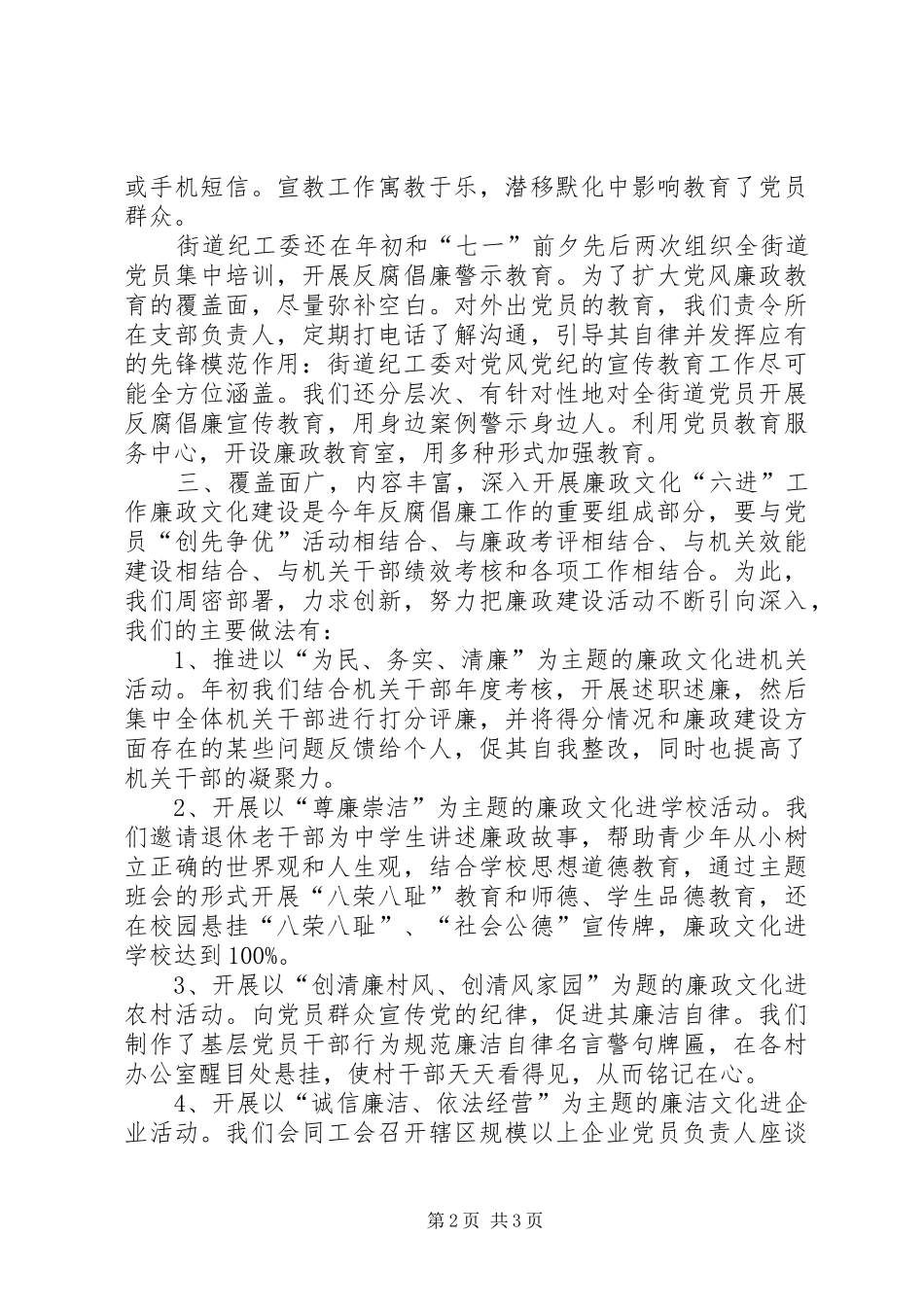 或手机短信。宣教工作寓教于乐，潜移默化中影响教育了党员群众。

街道纪工委还在年初和“七一”前夕先后两次组织全街道党员集中培训，开展反腐倡廉警示教育。为了扩大党风廉政教育的覆盖面，尽量弥补空白。对外出党员的教育，我们责令所在支部负责人，定期打电话了解沟通，引导其自律并发挥应有的先锋模范作用：街道纪工委对党风党纪的宣传教育工作尽可能全方位涵盖。我们还分层次、有针对性地对全街道党员开展反腐倡廉宣传教育，用身边案例警示身边人。利用党员教育服务中心，开设廉政教育室，用多种形式加强教育。

三、覆盖面广，内容丰富，深入开展廉政文化“六进”工作廉政文化建设是今年反腐倡廉工作的重要组成部分，要与党员“创先争优”活动相结合、与廉政考评相结合、与机关效能建设相结合、与机关干部绩效考核和各项工作相结合。为此，我们周密部署，力求创新，努力把廉政建设活动不断引向深入，我们的主要做法有：

1、推进以“为民、务实、清廉”为主题的廉政文化进机关活动。年初我们结合机关干部年度考核，开展述职述廉，然后集中全体机关干部进行打分评廉，并将得分情况和廉政建设方面存在的某些问题反馈给个人，促其自我整改，同时也提高了机关干部的凝聚力。

2、开展以“尊廉崇洁”为主题的廉政文化进学校活动。我们邀请退休老干部为中学生讲述廉政故事，帮助青少年从小树立正确的世界观和人生观，结合学校思想道德教育，通过主题班会的形式开展“八荣八耻”教育和师德、学生品德教育，还在校园悬挂“八荣八耻”、“社会公德”宣传牌，廉政文化进学校达到100%。

3、开展以“创清廉村风、创清风家园”为题的廉政文化进农村活动。向党员群众宣传党的纪律，促进其廉洁自律。我们制作了基层党员干部行为规范廉洁自律名言警句牌匾，在各村办公室醒目处悬挂，使村干部天天看得见，从而铭记在心。

4、开展以“诚信廉洁、依法经营”为主题的廉洁文化进企业活动。我们会同工会召开辖区规模以上企业党员负责人座谈

第2页 共3页